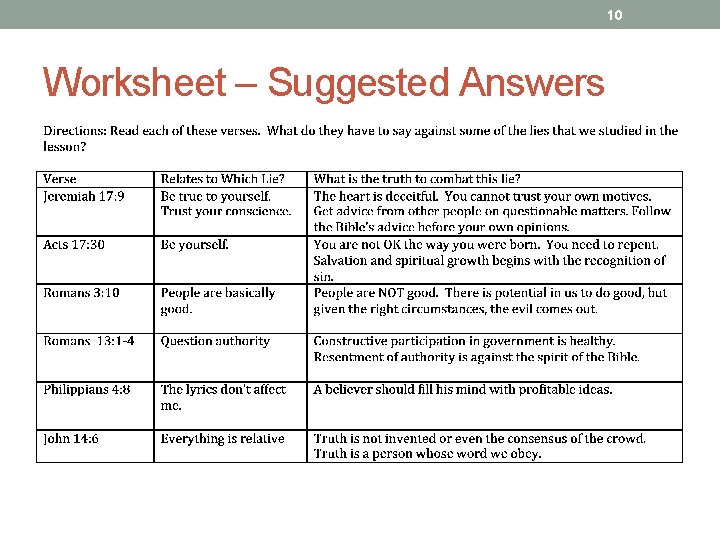 10

Worksheet – Suggested Answers

Directions: Read each of these verses. What do they have to say against some of the lies that we studied in the lesson?

| Verse | Relates to Which Lie? | What is the truth to combat this lie? |
|---|---|---|
| Jeremiah 17:9 | Be true to yourself. Trust your conscience. | The heart is deceitful. You cannot trust your own motives. Get advice from other people on questionable matters. Follow the Bible's advice before your own opinions. |
| Acts 17:30 | Be yourself. | You are not OK the way you were born. You need to repent. Salvation and spiritual growth begins with the recognition of sin. |
| Romans 3:10 | People are basically good. | People are NOT good. There is potential in us to do good, but given the right circumstances, the evil comes out. |
| Romans 13:1-4 | Question authority | Constructive participation in government is healthy. Resentment of authority is against the spirit of the Bible. |
| Philippians 4:8 | The lyrics don't affect me. | A believer should fill his mind with profitable ideas. |
| John 14:6 | Everything is relative | Truth is not invented or even the consensus of the crowd. Truth is a person whose word we obey. |